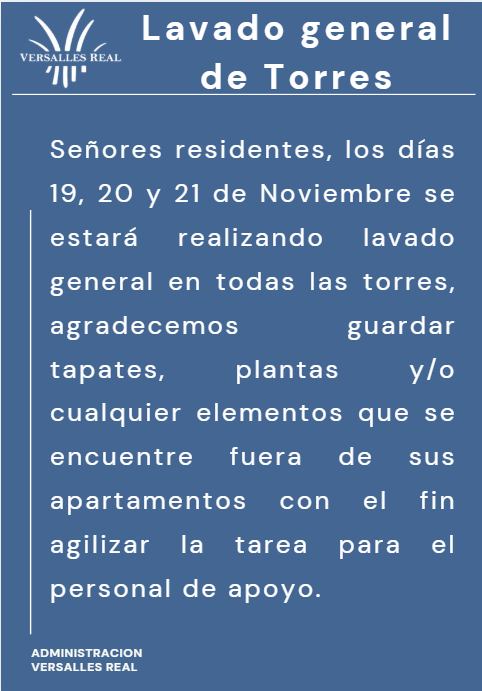 VERSALLES REAL

Lavado general de Torres

Señores residentes, los días 19, 20 y 21 de Noviembre se estará realizando lavado general en todas las torres, agradecemos guardar tapates, plantas y/o cualquier elementos que se encuentre fuera de sus apartamentos con el fin agilizar la tarea para el personal de apoyo.

ADMINISTRACION
VERSALLES REAL